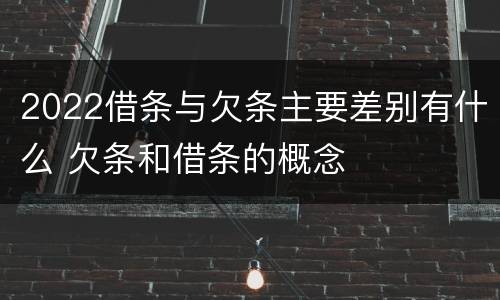 2022借条与欠条主要差别有什么 欠条和借条的概念